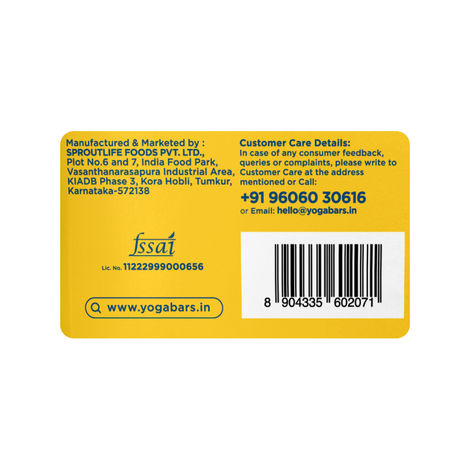 Manufactured & Marketed by :
SPROUTLIFE FOODS PVT. LTD.,
Plot No.6 and 7, India Food Park,
Vasanthanarasapura Industrial Area,
KIADB Phase 3, Kora Hobli, Tumkur,
Karnataka-572138

fssai
Lic. No. 11222999000656

www.yogabars.in

Customer Care Details:
In case of any consumer feedback, queries or complaints, please write to Customer Care at the address mentioned or Call:
+91 96060 30616
or Email: hello@yogabars.in

8 904335 602071